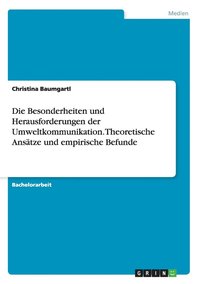 Medien

Christina Baumgartl

Die Besonderheiten und Herausforderungen der Umweltkommunikation. Theoretische Ansätze und empirische Befunde

Bachelorarbeit

GRIN